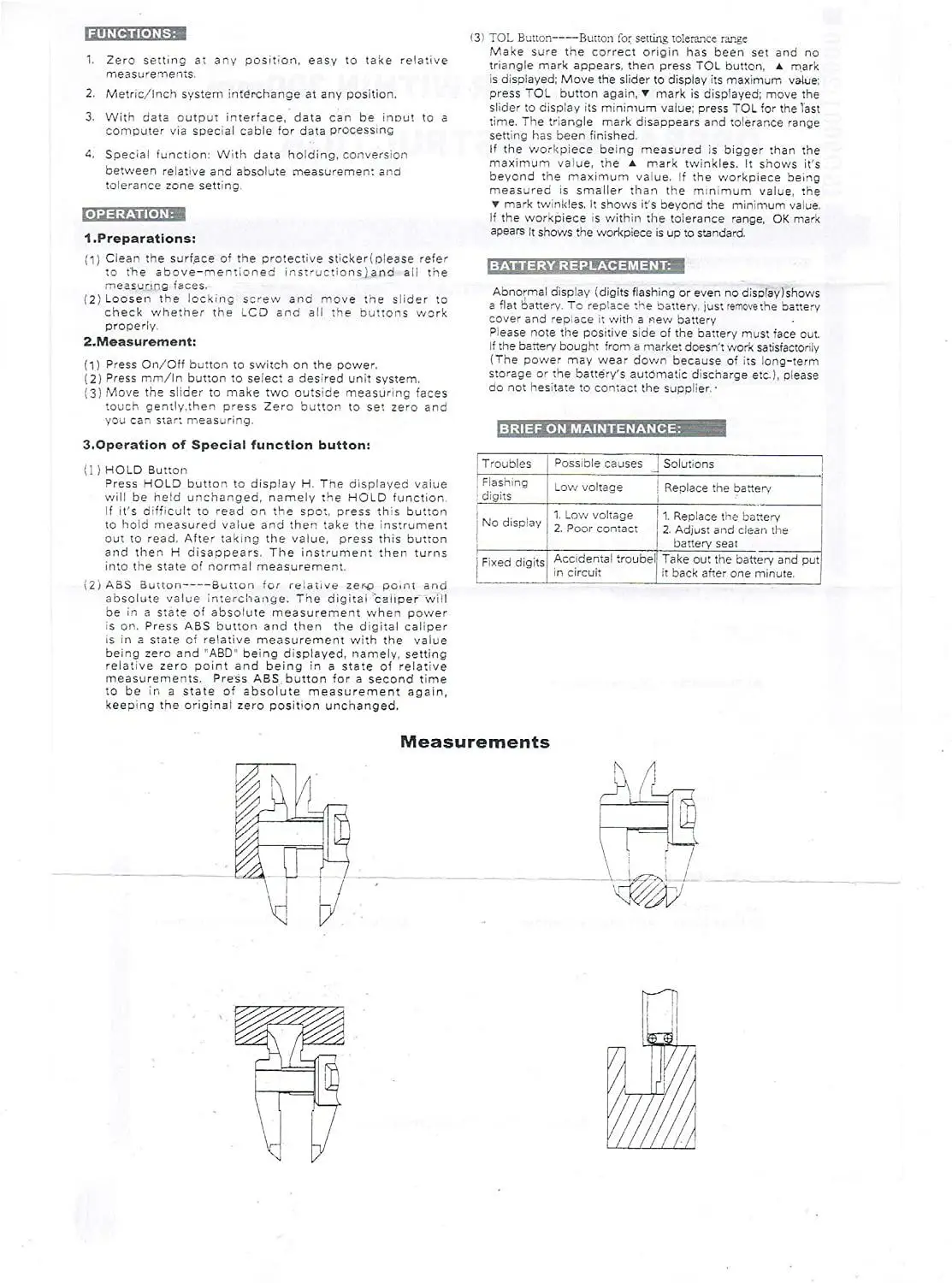 FUNCTIONS:

1. Zero setting at any position, easy to take relative measurements.

2. Metric/Inch system interchange at any position.

3. With data output interface, data can be input to a computer via special cable for data processing

4. Special function: With data holding, conversion between relative and absolute measurement and tolerance zone setting.

OPERATION:

1.Preparations:

(1) Clean the surface of the protective sticker(please refer to the above-mentioned instructions)and all the measuring faces.
(2) Loosen the locking screw and move the slider to check whether the LCD and all the buttons work properly.

2.Measurement:

(1) Press On/Off button to switch on the power.
(2) Press mm/In button to select a desired unit system.
(3) Move the slider to make two outside measuring faces touch gently,then press Zero button to set zero and you can start measuring.

3.Operation of Special function button:

(1) HOLD Button
Press HOLD button to display H. The displayed value will be held unchanged, namely the HOLD function. If it's difficult to read on the spot, press this button to hold measured value and then take the instrument out to read. After taking the value, press this button and then H disappears. The instrument then turns into the state of normal measurement.

(2) ABS Button----Button for relative zero point and absolute value interchange. The digital caliper will be in a state of absolute measurement when power is on. Press ABS button and then the digital caliper is in a state of relative measurement with the value being zero and "ABD" being displayed, namely, setting relative zero point and being in a state of relative measurements. Press ABS button for a second time to be in a state of absolute measurement again, keeping the original zero position unchanged.

(3) TOL Button----Button for setting tolerance range
Make sure the correct origin has been set and no triangle mark appears, then press TOL button, ▲ mark is displayed; Move the slider to display its maximum value; press TOL button again, ▼ mark is displayed; move the slider to display its minimum value; press TOL for the last time. The triangle mark disappears and tolerance range setting has been finished.
If the workpiece being measured is bigger than the maximum value, the ▲ mark twinkles. It shows it's beyond the maximum value. If the workpiece being measured is smaller than the minimum value, the ▼ mark twinkles. It shows it's beyond the minimum value. If the workpiece is within the tolerance range, OK mark apears It shows the workpiece is up to standard.

BATTERY REPLACEMENT:

Abnormal display (digits flashing or even no display)shows a flat battery. To replace the battery, just remove the battery cover and replace it with a new battery
Please note the positive side of the battery must face out.
If the battery bought from a market doesn't work satisfactorily (The power may wear down because of its long-term storage or the battery's automatic discharge etc.), please do not hesitate to contact the supplier.

BRIEF ON MAINTENANCE:

| Troubles | Possible causes | Solutions |
|---|---|---|
| Flashing digits | Low voltage | Replace the battery |
| No display | 1. Low voltage 2. Poor contact | 1. Replace the battery 2. Adjust and clean the battery seat |
| Fixed digits | Accidental troubel in circuit | Take out the battery and put it back after one minute. |

Measurements